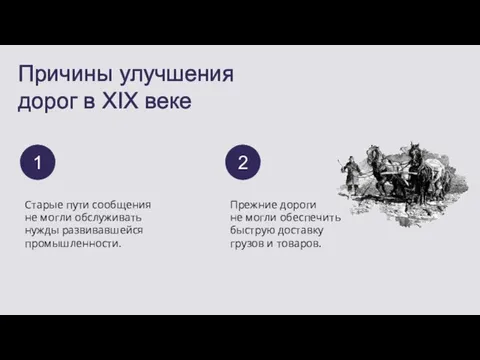 Причины улучшения дорог в XIX веке

1

Старые пути сообщения не могли обслуживать нужды развивавшейся промышленности.

2

Прежние дороги не могли обеспечить быструю доставку грузов и товаров.